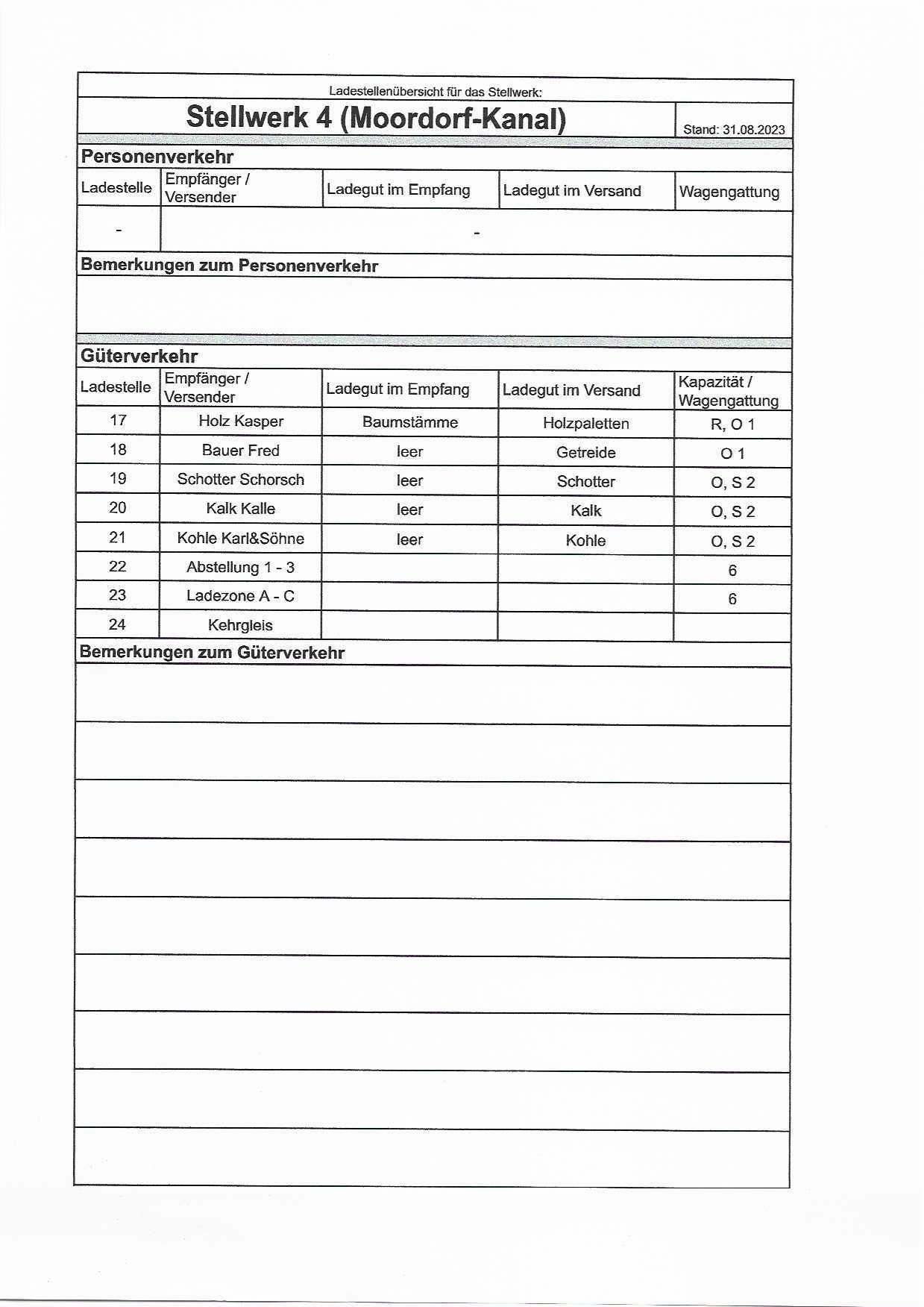 Ladestellenübersicht für das Stellwerk:

Stellwerk 4 (Moordorf-Kanal)

Stand: 31.08.2023

Personenverkehr

| Ladestelle | Empfänger / Versender | Ladegut im Empfang | Ladegut im Versand | Wagengattung |
|---|---|---|---|---|
| - | - | | | |

Bemerkungen zum Personenverkehr

Güterverkehr

| Ladestelle | Empfänger / Versender | Ladegut im Empfang | Ladegut im Versand | Kapazität / Wagengattung |
|---|---|---|---|---|
| 17 | Holz Kasper | Baumstämme | Holzpaletten | R, O 1 |
| 18 | Bauer Fred | leer | Getreide | O 1 |
| 19 | Schotter Schorsch | leer | Schotter | O, S 2 |
| 20 | Kalk Kalle | leer | Kalk | O, S 2 |
| 21 | Kohle Karl&Söhne | leer | Kohle | O, S 2 |
| 22 | Abstellung 1 - 3 | | | 6 |
| 23 | Ladezone A - C | | | 6 |
| 24 | Kehrgleis | | | |

Bemerkungen zum Güterverkehr